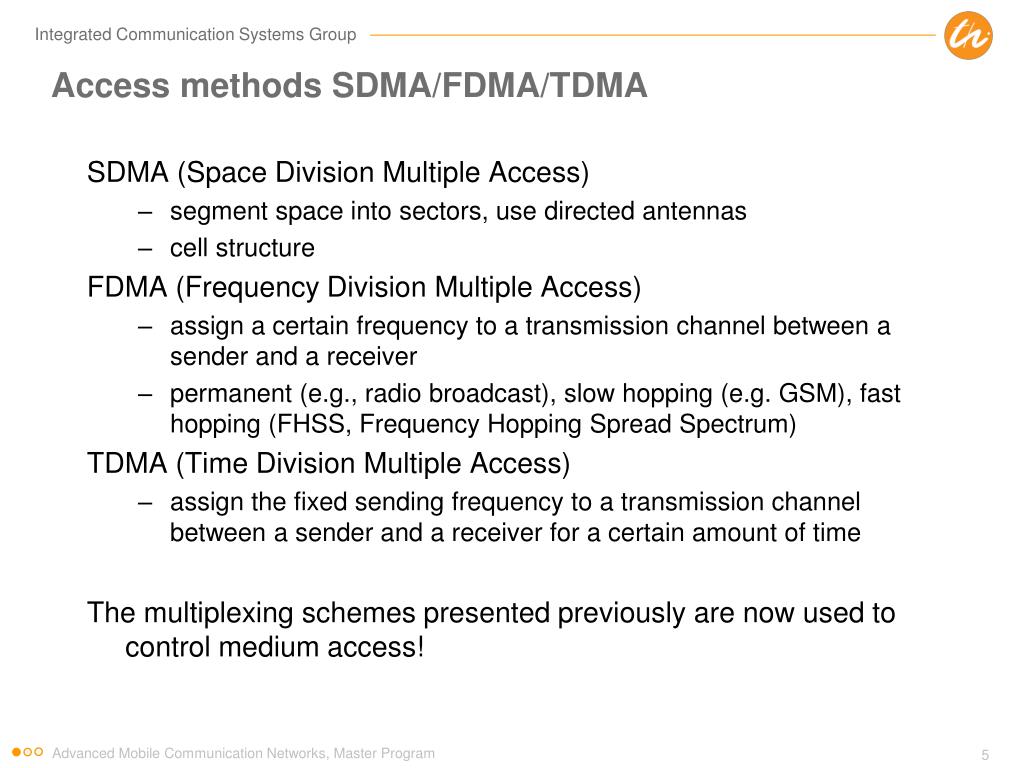 Integrated Communication Systems Group

Access methods SDMA/FDMA/TDMA

SDMA (Space Division Multiple Access)
– segment space into sectors, use directed antennas
– cell structure

FDMA (Frequency Division Multiple Access)
– assign a certain frequency to a transmission channel between a sender and a receiver
– permanent (e.g., radio broadcast), slow hopping (e.g. GSM), fast hopping (FHSS, Frequency Hopping Spread Spectrum)

TDMA (Time Division Multiple Access)
– assign the fixed sending frequency to a transmission channel between a sender and a receiver for a certain amount of time

The multiplexing schemes presented previously are now used to control medium access!

Advanced Mobile Communication Networks, Master Program

5